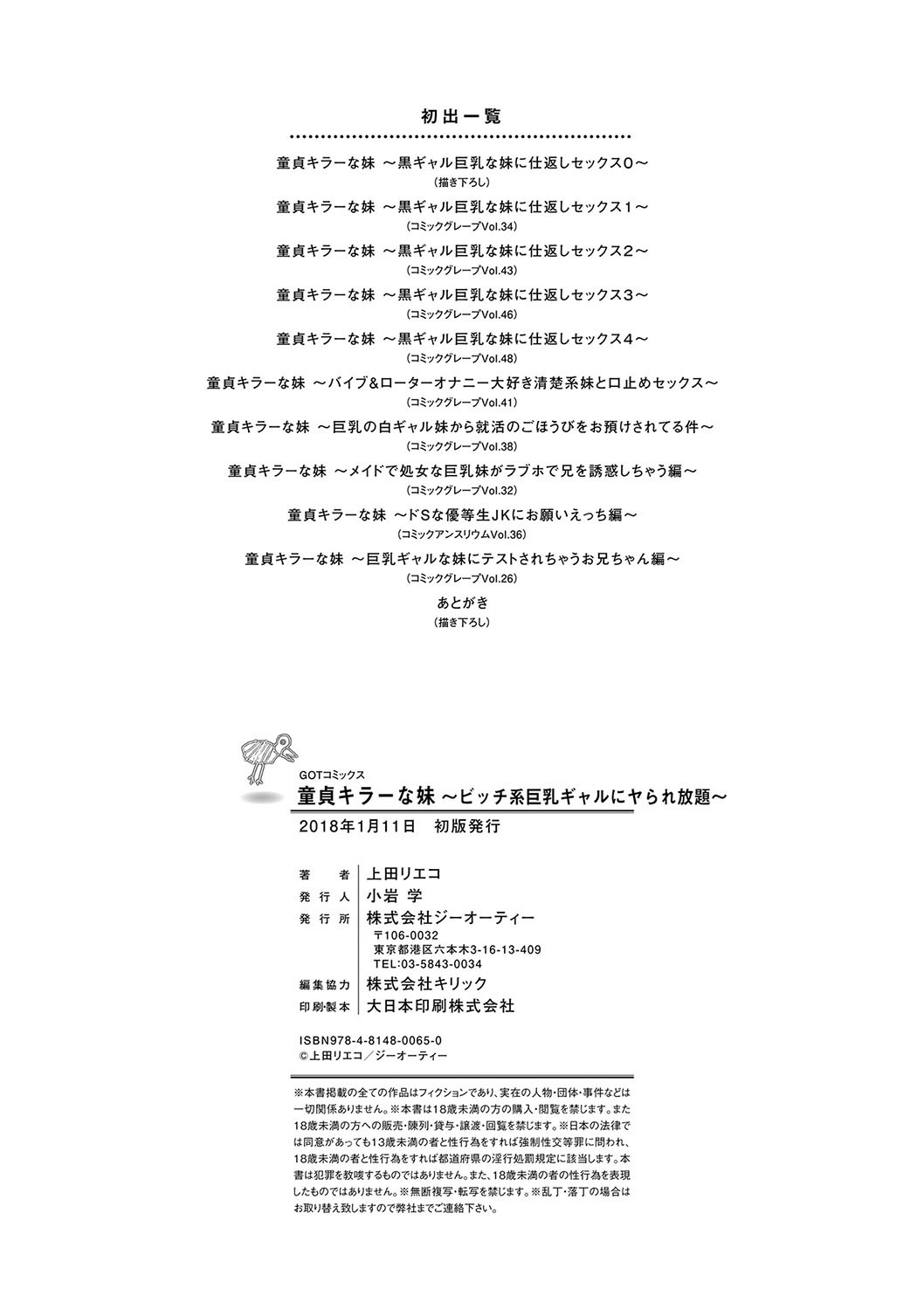 初出一覧

童貞キラーな妹 ～黒ギャル巨乳な妹に仕返しセックス0～
(描き下ろし)

童貞キラーな妹 ～黒ギャル巨乳な妹に仕返しセックス1～
(コミックグレープVol.34)

童貞キラーな妹 ～黒ギャル巨乳な妹に仕返しセックス2～
(コミックグレープVol.43)

童貞キラーな妹 ～黒ギャル巨乳な妹に仕返しセックス3～
(コミックグレープVol.46)

童貞キラーな妹 ～黒ギャル巨乳な妹に仕返しセックス4～
(コミックグレープVol.48)

童貞キラーな妹 ～バイブ&ローターオナニー大好き清楚系妹と口止めセックス～
(コミックグレープVol.41)

童貞キラーな妹 ～巨乳の白ギャル妹から就活のごほうびをお預けされてる件～
(コミックグレープVol.38)

童貞キラーな妹 ～メイドで処女な巨乳妹がラブホで兄を誘惑しちゃう編～
(コミックグレープVol.32)

童貞キラーな妹 ～ドSな優等生JKにお願いえっち編～
(コミックアンスリウムVol.36)

童貞キラーな妹 ～巨乳ギャルな妹にテストされちゃうお兄ちゃん編～
(コミックグレープVol.26)

あとがき
(描き下ろし)

GOTコミックス
童貞キラーな妹 ～ビッチ系巨乳ギャルにヤられ放題～
2018年1月11日 初版発行

著者 上田リエコ
発行人 小岩 学
発行所 株式会社ジーオーティー
〒106-0032
東京都港区六本木3-16-13-409
TEL:03-5843-0034
編集協力 株式会社キリック
印刷･製本 大日本印刷株式会社

ISBN978-4-8148-0065-0
©上田リエコ／ジーオーティー

※本書掲載の全ての作品はフィクションであり、実在の人物･団体･事件などは一切関係ありません。※本書は18歳未満の方の購入･閲覧を禁じます。また18歳未満の方への販売･陳列･貸与･譲渡･回覧を禁じます。※日本の法律では同意があっても13歳未満の者と性行為をすれば強制性交等罪に問われ、18歳未満の者と性行為をすれば都道府県の淫行処罰規定に該当します。本書は犯罪を教唆するものではありません。また、18歳未満の者の性行為を表現したものではありません。※無断複写･転写を禁じます。※乱丁･落丁の場合はお取り替え致しますので弊社までご連絡下さい。